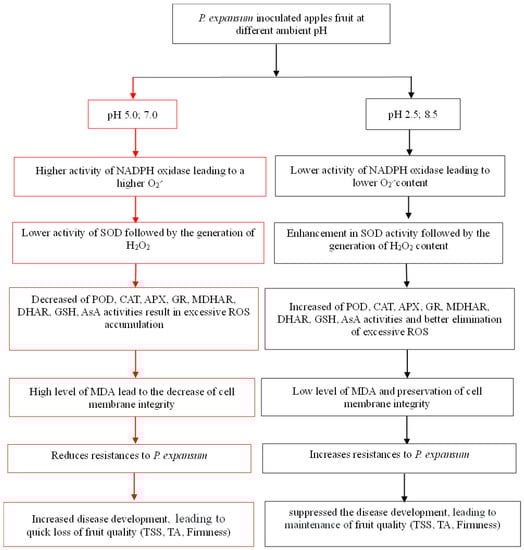 P. expansum inoculated apples fruit at different ambient pH

pH 5.0; 7.0

Higher activity of NADPH oxidase leading to a higher $O_2^{\cdot-}$

Lower activity of SOD followed by the generation of $H_2O_2$

Decreased of POD, CAT, APX, GR, MDHAR, DHAR, GSH, AsA activities result in excessive ROS accumulation

High level of MDA lead to the decrease of cell membrane integrity

Reduces resistances to P. expansum

Increased disease development, leading to quick loss of fruit quality (TSS, TA, Firmness)

pH 2.5; 8.5

Lower activity of NADPH oxidase leading to lower $O_2^{\cdot-}$content

Enhancement in SOD activity followed by the generation of $H_2O_2$ content

Increased of POD, CAT, APX, GR, MDHAR, DHAR, GSH, AsA activities and better elimination of excessive ROS

Low level of MDA and preservation of cell membrane integrity

Increases resistances to P. expansum

suppressed the disease development, leading to maintenance of fruit quality (TSS, TA, Firmness)